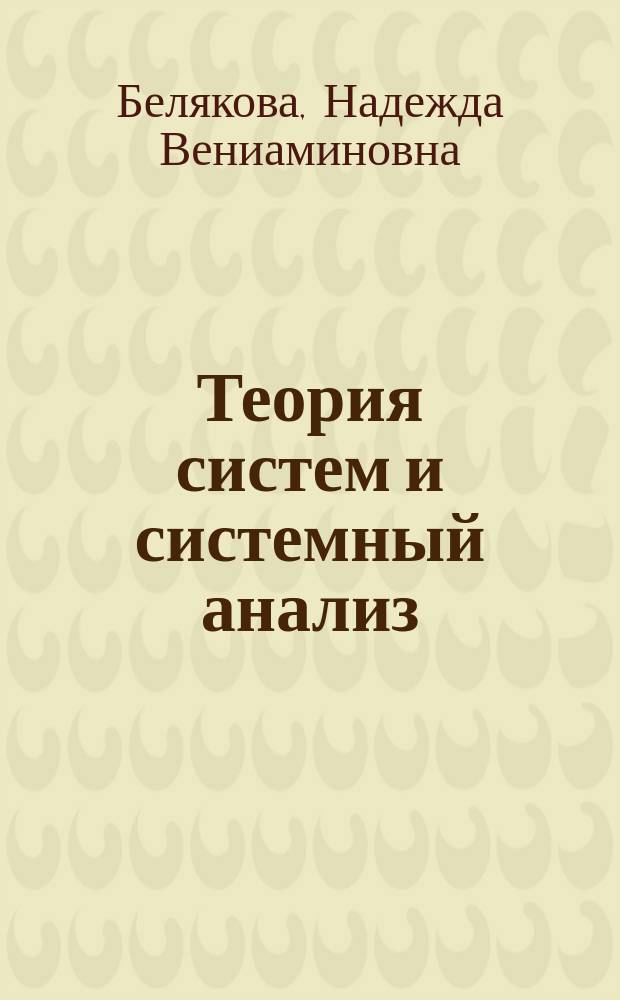 Белякова, Надежда Вениаминовна

Теория систем и системный анализ